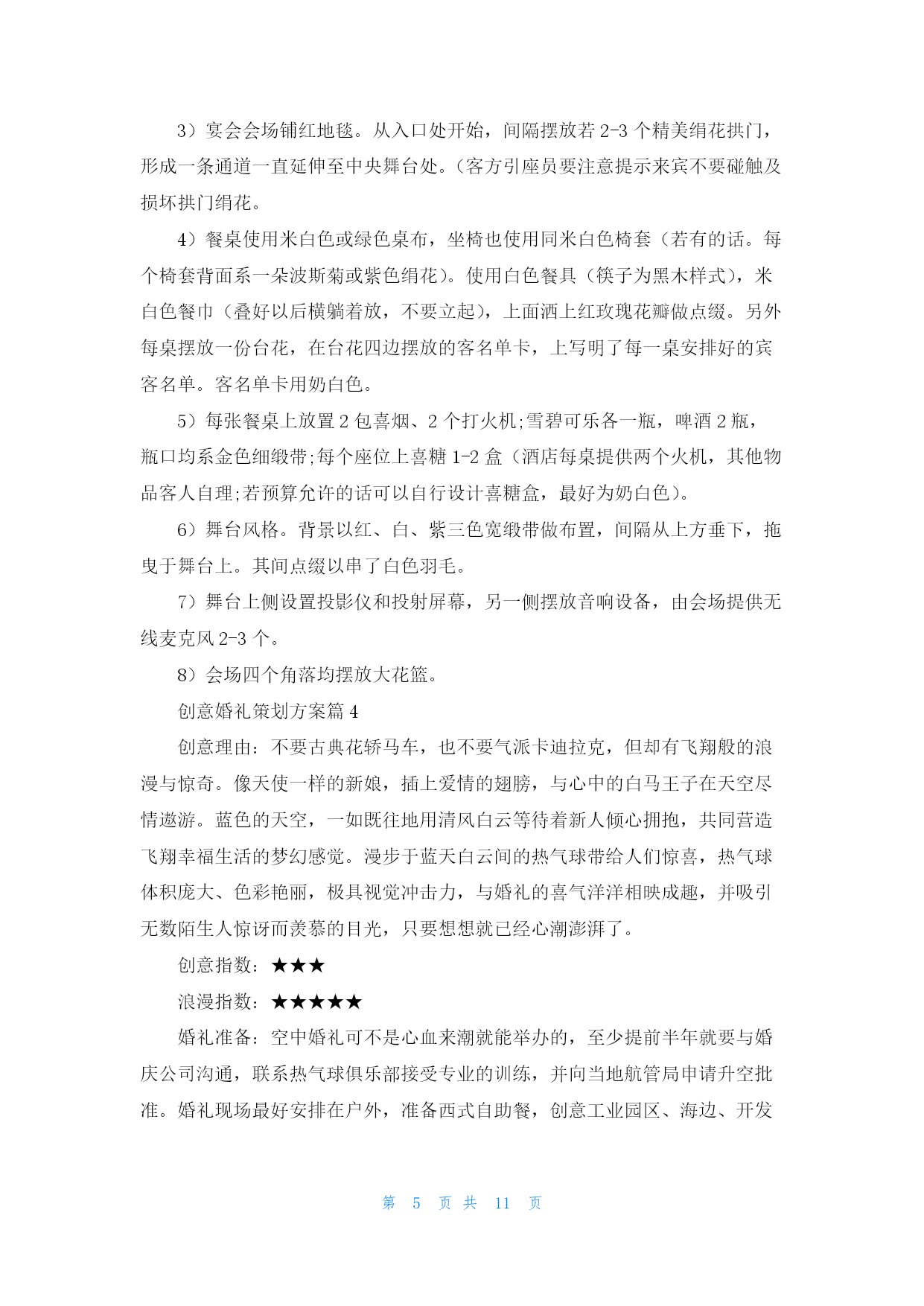 3）宴会会场铺红地毯。从入口处开始，间隔摆放若 2-3 个精美绢花拱门，形成一条通道一直延伸至中央舞台处。(客方引座员要注意提示来宾不要碰触及损坏拱门绢花。

4）餐桌使用米白色或绿色桌布，坐椅也使用同米白色椅套（若有的话。每个椅套背面系一朵波斯菊或紫色绢花)。使用白色餐具（筷子为黑木样式），米白色餐巾（叠好以后横躺着放，不要立起），上面洒上红玫瑰花瓣做点缀。另外每桌摆放一份台花，在台花四边摆放的客名单卡，上写明了每一桌安排好的宾客名单。客名单卡用奶白色。

5）每张餐桌上放置 2 包喜烟、2 个打火机;雪碧可乐各一瓶，啤酒 2 瓶，瓶口均系金色细缎带;每个座位上喜糖 1-2 盒（酒店每桌提供两个火机，其他物品客人自理;若预算允许的话可以自行设计喜糖盒，最好为奶白色)。

6）舞台风格。背景以红、白、紫三色宽缎带做布置，间隔从上方垂下，拖曳于舞台上。其间点缀以串了白色羽毛。

7）舞台上侧设置投影仪和投射屏幕，另一侧摆放音响设备，由会场提供无线麦克风 2-3 个。

8）会场四个角落均摆放大花篮。

创意婚礼策划方案篇 4

创意理由：不要古典花轿马车，也不要气派卡迪拉克，但却有飞翔般的浪漫与惊奇。像天使一样的新娘，插上爱情的翅膀，与心中的白马王子在天空尽情遨游。蓝色的天空，一如既往地用清风白云等待着新人倾心拥抱，共同营造飞翔幸福生活的梦幻感觉。漫步于蓝天白云间的热气球带给人们惊喜，热气球体积庞大、色彩艳丽，极具视觉冲击力，与婚礼的喜气洋洋相映成趣，并吸引无数陌生人惊讶而羡慕的目光，只要想想就已经心潮澎湃了。

创意指数：★★★

浪漫指数：★★★★★

婚礼准备：空中婚礼可不是心血来潮就能举办的，至少提前半年就要与婚庆公司沟通，联系热气球俱乐部接受专业的训练，并向当地航管局申请升空批准。婚礼现场最好安排在户外，准备西式自助餐，创意工业园区、海边、开发

第 5 页 共 11 页